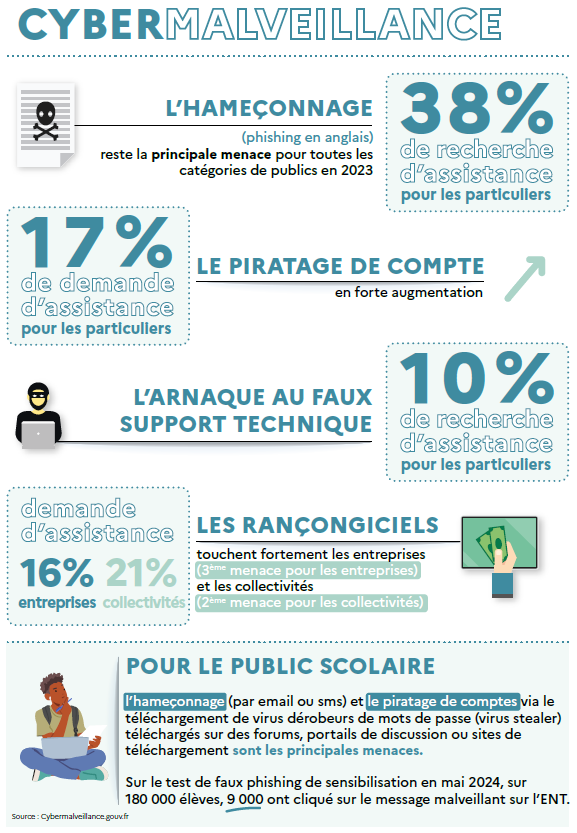 CYBERMALVEILLANCE

L'HAMEÇONNAGE

(phishing en anglais) reste la principale menace pour toutes les catégories de publics en 2023

38% de recherche d'assistance pour les particuliers

17% de demande d'assistance pour les particuliers

LE PIRATAGE DE COMPTE

en forte augmentation

L'ARNAQUE AU FAUX SUPPORT TECHNIQUE

10% de recherche d'assistance pour les particuliers

demande d'assistance

16% entreprises

21% collectivités

LES RANÇONGICIELS

touchent fortement les entreprises (3ème menace pour les entreprises) et les collectivités (2ème menace pour les collectivités)

POUR LE PUBLIC SCOLAIRE

l'hameçonnage (par email ou sms) et le piratage de comptes via le téléchargement de virus dérobeurs de mots de passe (virus stealer) téléchargés sur des forums, portails de discussion ou sites de téléchargement sont les principales menaces.

Sur le test de faux phishing de sensibilisation en mai 2024, sur 180 000 élèves, 9 000 ont cliqué sur le message malveillant sur l'ENT.

Source : Cybermalveillance.gouv.fr